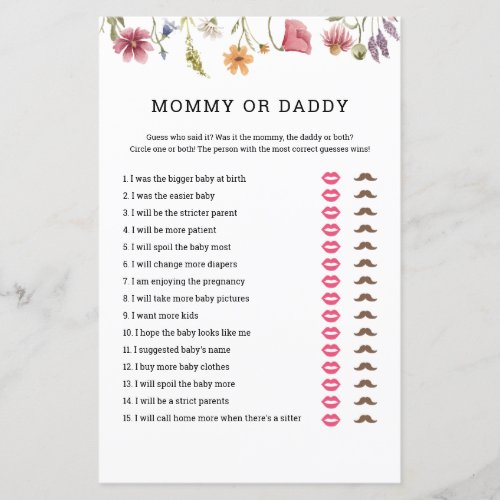 MOMMY OR DADDY

Guess who said it? Was it the mommy, the daddy or both? Circle one or both! The person with the most correct guesses wins!

1. I was the bigger baby at birth
2. I was the easier baby
3. I will be the stricter parent
4. I will be more patient
5. I will spoil the baby most
6. I will change more diapers
7. I am enjoying the pregnancy
8. I will take more baby pictures
9. I want more kids
10. I hope the baby looks like me
11. I suggested baby's name
12. I buy more baby clothes
13. I will spoil the baby more
14. I will be a strict parents
15. I will call home more when there's a sitter